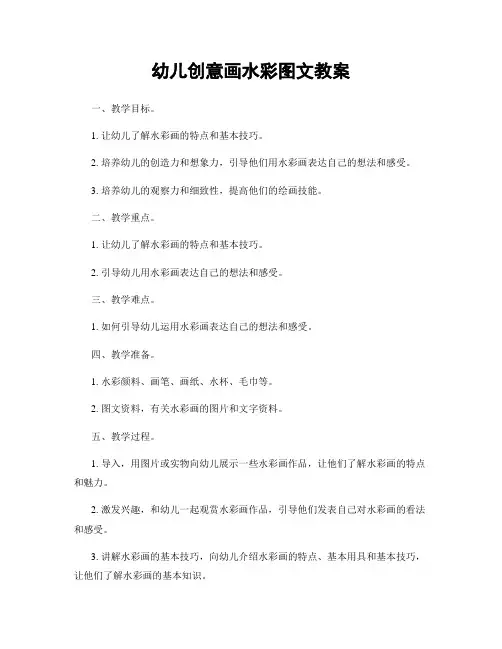 幼儿创意画水彩图文教案

一、教学目标。

1. 让幼儿了解水彩画的特点和基本技巧。

2. 培养幼儿的创造力和想象力，引导他们用水彩画表达自己的想法和感受。

3. 培养幼儿的观察力和细致性，提高他们的绘画技能。

二、教学重点。

1. 让幼儿了解水彩画的特点和基本技巧。

2. 引导幼儿用水彩画表达自己的想法和感受。

三、教学难点。

1. 如何引导幼儿运用水彩画表达自己的想法和感受。

四、教学准备。

1. 水彩颜料、画笔、画纸、水杯、毛巾等。

2. 图文资料，有关水彩画的图片和文字资料。

五、教学过程。

1. 导入，用图片或实物向幼儿展示一些水彩画作品，让他们了解水彩画的特点和魅力。

2. 激发兴趣，和幼儿一起观赏水彩画作品，引导他们发表自己对水彩画的看法和感受。

3. 讲解水彩画的基本技巧，向幼儿介绍水彩画的特点、基本用具和基本技巧，让他们了解水彩画的基本知识。